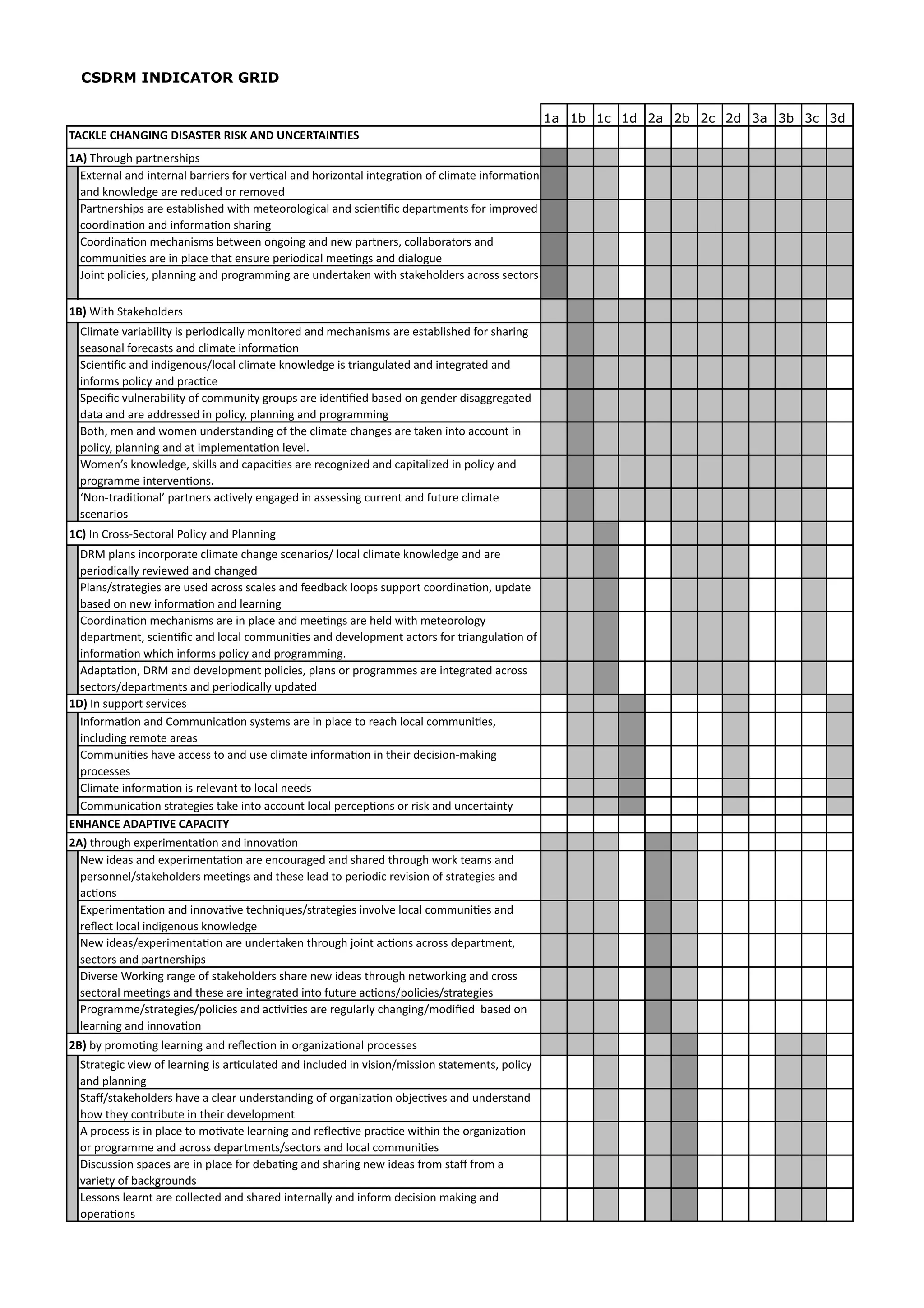 CSDRM INDICATOR GRID

| | 1a | 1b | 1c | 1d | 2a | 2b | 2c | 2d | 3a | 3b | 3c | 3d |
|---|---|---|---|---|---|---|---|---|---|---|---|---|
| TACKLE CHANGING DISASTER RISK AND UNCERTAINTIES | | | | | | | | | | | | |
| 1A) Through partnerships | | | | | | | | | | | | |
| External and internal barriers for vertical and horizontal integration of climate information and knowledge are reduced or removed | | | | | | | | | | | | |
| Partnerships are established with meteorological and scientific departments for improved coordination and information sharing | | | | | | | | | | | | |
| Coordination mechanisms between ongoing and new partners, collaborators and communities are in place that ensure periodical meetings and dialogue | | | | | | | | | | | | |
| Joint policies, planning and programming are undertaken with stakeholders across sectors | | | | | | | | | | | | |
| 1B) With Stakeholders | | | | | | | | | | | | |
| Climate variability is periodically monitored and mechanisms are established for sharing seasonal forecasts and climate information | | | | | | | | | | | | |
| Scientific and indigenous/local climate knowledge is triangulated and integrated and informs policy and practice | | | | | | | | | | | | |
| Specific vulnerability of community groups are identified based on gender disaggregated data and are addressed in policy, planning and programming | | | | | | | | | | | | |
| Both, men and women understanding of the climate changes are taken into account in policy, planning and at implementation level. | | | | | | | | | | | | |
| Women's knowledge, skills and capacities are recognized and capitalized in policy and programme interventions. | | | | | | | | | | | | |
| 'Non-traditional' partners actively engaged in assessing current and future climate scenarios | | | | | | | | | | | | |
| 1C) In Cross-Sectoral Policy and Planning | | | | | | | | | | | | |
| DRM plans incorporate climate change scenarios/ local climate knowledge and are periodically reviewed and changed | | | | | | | | | | | | |
| Plans/strategies are used across scales and feedback loops support coordination, update based on new information and learning | | | | | | | | | | | | |
| Coordination mechanisms are in place and meetings are held with meteorology department, scientific and local communities and development actors for triangulation of information which informs policy and programming. | | | | | | | | | | | | |
| Adaptation, DRM and development policies, plans or programmes are integrated across sectors/departments and periodically updated | | | | | | | | | | | | |
| 1D) In support services | | | | | | | | | | | | |
| Information and Communication systems are in place to reach local communities, including remote areas | | | | | | | | | | | | |
| Communities have access to and use climate information in their decision-making processes | | | | | | | | | | | | |
| Climate information is relevant to local needs | | | | | | | | | | | | |
| Communication strategies take into account local perceptions or risk and uncertainty | | | | | | | | | | | | |
| ENHANCE ADAPTIVE CAPACITY | | | | | | | | | | | | |
| 2A) through experimentation and innovation | | | | | | | | | | | | |
| New ideas and experimentation are encouraged and shared through work teams and personnel/stakeholders meetings and these lead to periodic revision of strategies and actions | | | | | | | | | | | | |
| Experimentation and innovative techniques/strategies involve local communities and reflect local indigenous knowledge | | | | | | | | | | | | |
| New ideas/experimentation are undertaken through joint actions across department, sectors and partnerships | | | | | | | | | | | | |
| Diverse Working range of stakeholders share new ideas through networking and cross sectoral meetings and these are integrated into future actions/policies/strategies | | | | | | | | | | | | |
| Programme/strategies/policies and activities are regularly changing/modified based on learning and innovation | | | | | | | | | | | | |
| 2B) by promoting learning and reflection in organizational processes | | | | | | | | | | | | |
| Strategic view of learning is articulated and included in vision/mission statements, policy and planning | | | | | | | | | | | | |
| Staff/stakeholders have a clear understanding of organization objectives and understand how they contribute in their development | | | | | | | | | | | | |
| A process is in place to motivate learning and reflective practice within the organization or programme and across departments/sectors and local communities | | | | | | | | | | | | |
| Discussion spaces are in place for debating and sharing new ideas from staff from a variety of backgrounds | | | | | | | | | | | | |
| Lessons learnt are collected and shared internally and inform decision making and operations | | | | | | | | | | | | |